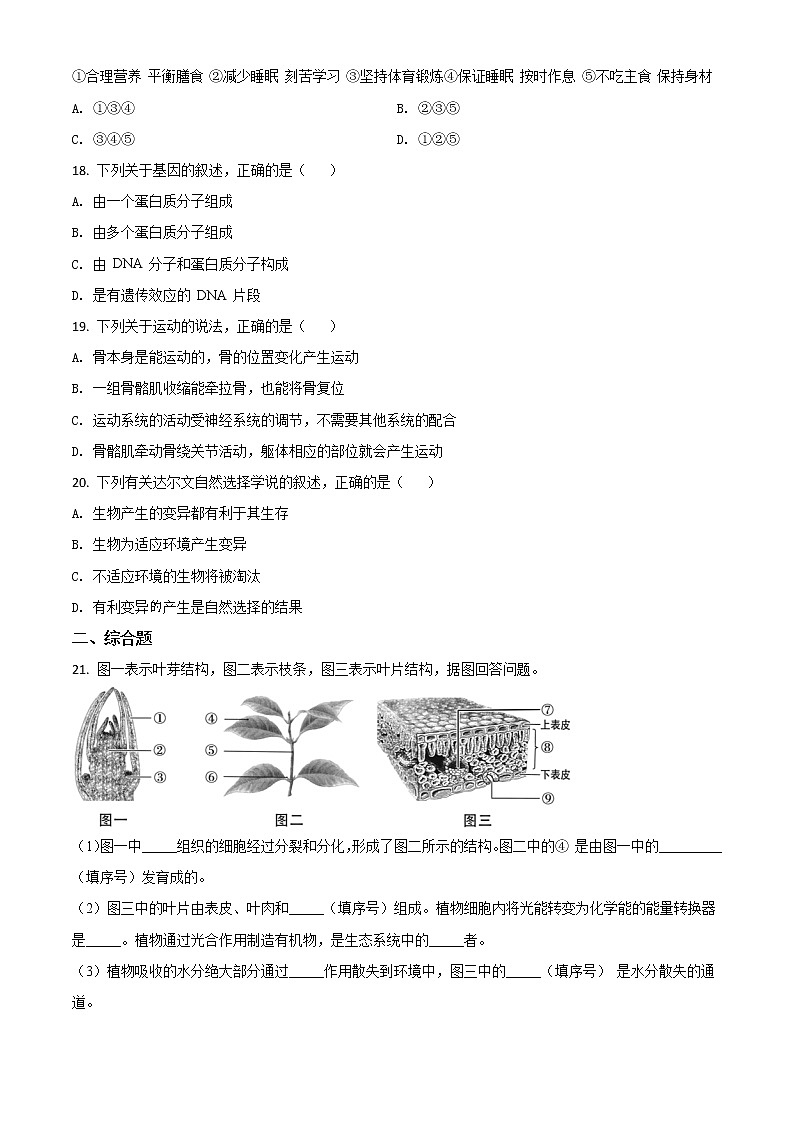 ①合理营养 平衡膳食 ②减少睡眠 刻苦学习 ③坚持体育锻炼④保证睡眠 按时作息 ⑤不吃主食 保持身材

A. ①③④

B. ②③⑤

C. ③④⑤

D. ①②⑤

18. 下列关于基因的叙述，正确的是（　　）

A. 由一个蛋白质分子组成

B. 由多个蛋白质分子组成

C. 由 DNA 分子和蛋白质分子构成

D. 是有遗传效应的 DNA 片段

19. 下列关于运动的说法，正确的是（　　）

A. 骨本身是能运动的，骨的位置变化产生运动

B. 一组骨骼肌收缩能牵拉骨，也能将骨复位

C. 运动系统的活动受神经系统的调节，不需要其他系统的配合

D. 骨骼肌牵动骨绕关节活动，躯体相应的部位就会产生运动

20. 下列有关达尔文自然选择学说的叙述，正确的是（　　）

A. 生物产生的变异都有利于其生存

B. 生物为适应环境产生变异

C. 不适应环境的生物将被淘汰

D. 有利变异的产生是自然选择的结果

二、综合题

21. 图一表示叶芽结构，图二表示枝条，图三表示叶片结构，据图回答问题。

①
②
③
图一
④
⑤
⑥
图二
⑦
上表皮
⑧
下表皮
⑨
图三

（1）图一中_____组织的细胞经过分裂和分化，形成了图二所示的结构。图二中的④ 是由图一中的_________（填序号）发育成的。

（2）图三中的叶片由表皮、叶肉和_____（填序号）组成。植物细胞内将光能转变为化学能的能量转换器是_____。植物通过光合作用制造有机物，是生态系统中的_____者。

（3）植物吸收的水分绝大部分通过_____作用散失到环境中，图三中的_____（填序号） 是水分散失的通道。